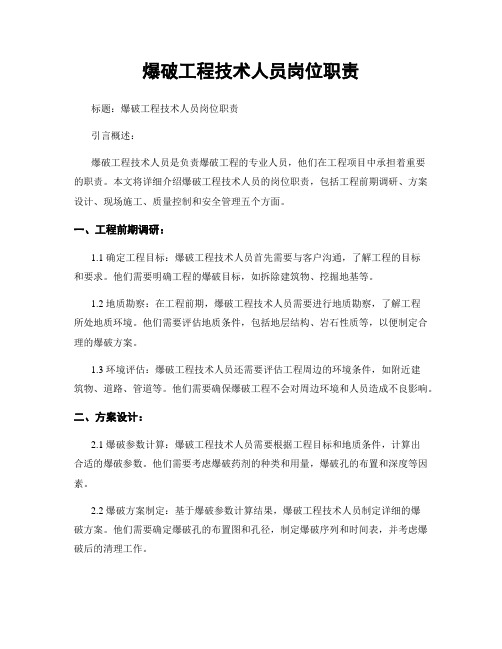 爆破工程技术人员岗位职责

标题：爆破工程技术人员岗位职责

引言概述：

爆破工程技术人员是负责爆破工程的专业人员，他们在工程项目中承担着重要的职责。本文将详细介绍爆破工程技术人员的岗位职责，包括工程前期调研、方案设计、现场施工、质量控制和安全管理五个方面。

一、工程前期调研：

1.1 确定工程目标：爆破工程技术人员首先需要与客户沟通，了解工程的目标和要求。他们需要明确工程的爆破目标，如拆除建筑物、挖掘地基等。

1.2 地质勘察：在工程前期，爆破工程技术人员需要进行地质勘察，了解工程所处地质环境。他们需要评估地质条件，包括地层结构、岩石性质等，以便制定合理的爆破方案。

1.3 环境评估：爆破工程技术人员还需要评估工程周边的环境条件，如附近建筑物、道路、管道等。他们需要确保爆破工程不会对周边环境和人员造成不良影响。

二、方案设计：

2.1 爆破参数计算：爆破工程技术人员需要根据工程目标和地质条件，计算出合适的爆破参数。他们需要考虑爆破药剂的种类和用量，爆破孔的布置和深度等因素。

2.2 爆破方案制定：基于爆破参数计算结果，爆破工程技术人员制定详细的爆破方案。他们需要确定爆破孔的布置图和孔径，制定爆破序列和时间表，并考虑爆破后的清理工作。